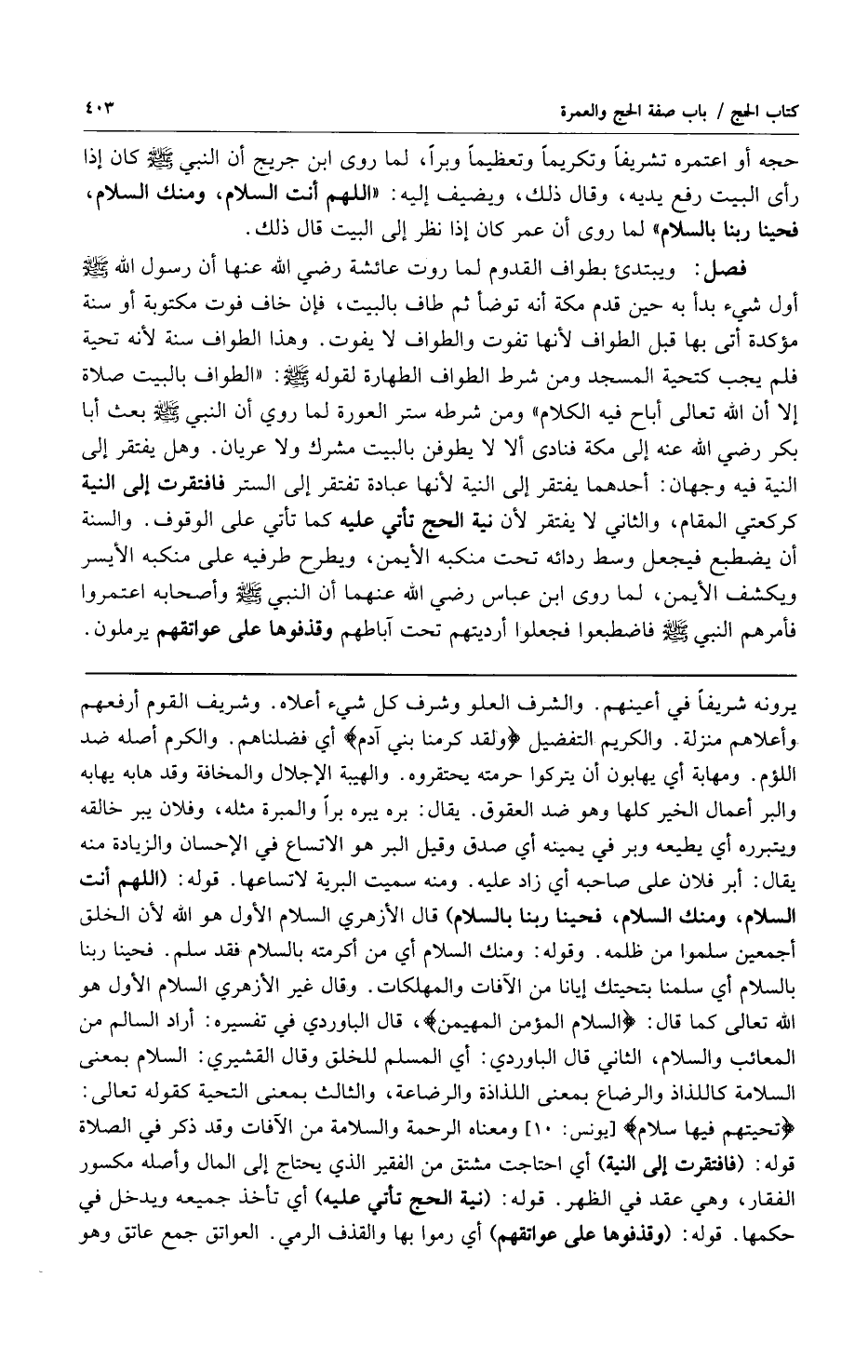 كتاب الحج / باب صفة الحج والعمرة ٤٠٣

حجه أو اعتمره تشريفاً وتكريماً وتعظيماً وبراً، لما روى ابن جريج أن النبي ﷺ كان إذا رأى البيت رفع يديه، وقال ذلك، ويضيف إليه: «اللهم أنت السلام، ومنك السلام، فحينا ربنا بالسلام» لما روى أن عمر كان إذا نظر إلى البيت قال ذلك.

فصل: ويبتدئ بطواف القدوم لما روت عائشة رضي الله عنها أن رسول الله ﷺ أول شيء بدأ به حين قدم مكة أنه توضأ ثم طاف بالبيت، فإن خاف فوت مكتوبة أو سنة مؤكدة أتى بها قبل الطواف لأنها تفوت والطواف لا يفوت. وهذا الطواف سنة لأنه تحية فلم يجب كتحية المسجد ومن شرط الطواف الطهارة لقوله ﷺ: «الطواف بالبيت صلاة إلا أن الله تعالى أباح فيه الكلام» ومن شرطه ستر العورة لما روي أن النبي ﷺ بعث أبا بكر رضي الله عنه إلى مكة فنادى ألا لا يطوفن بالبيت مشرك ولا عريان. وهل يفتقر إلى النية فيه وجهان: أحدهما يفتقر إلى النية لأنها عبادة تفتقر إلى الستر فافتقرت إلى النية كركعتي المقام، والثاني لا يفتقر لأن نية الحج تأتي عليه كما تأتي على الوقوف. والسنة أن يضطبع فيجعل وسط ردائه تحت منكبه الأيمن، ويطرح طرفيه على منكبه الأيسر ويكشف الأيمن، لما روى ابن عباس رضي الله عنهما أن النبي ﷺ وأصحابه اعتمروا فأمرهم النبي ﷺ فاضطبعوا فجعلوا أرديتهم تحت آباطهم وقذفوها على عواتقهم يرملون.

يرونه شريفاً في أعينهم. والشرف العلو وشرف كل شيء أعلاه. وشريف القوم أرفعهم وأعلاهم منزلة. والكريم التفضيل ﴿ولقد كرمنا بني آدم﴾ أي فضلناهم. والكرم أصله ضد اللؤم. ومهابة أي يهابون أن يتركوا حرمته يحتقروه. والهيبة الإجلال والمخافة وقد هابه يهابه والبر أعمال الخير كلها وهو ضد العقوق. يقال: بره يبره براً والمبرة مثله، وفلان يبر خالقه ويتبرره أي يطيعه وبر في يمينه أي صدق وقيل البر هو الاتساع في الإحسان والزيادة منه يقال: أبر فلان على صاحبه أي زاد عليه. ومنه سميت البرية لاتساعها. قوله: (اللهم أنت السلام، ومنك السلام، فحينا ربنا بالسلام) قال الأزهري السلام الأول هو الله لأن الخلق أجمعين سلموا من ظلمه. وقوله: ومنك السلام أي من أكرمته بالسلام فقد سلم. فحينا ربنا بالسلام أي سلمنا بتحيتك إيانا من الآفات والمهلكات. وقال غير الأزهري السلام الأول هو الله تعالى كما قال: ﴿السلام المؤمن المهيمن﴾، قال الباوردي في تفسيره: أراد السالم من المعائب والسلام، الثاني قال الباوردي: أي المسلم للخلق وقال القشيري: السلام بمعنى السلامة كاللذاذ والرضاع بمعنى اللذاذة والرضاعة، والثالث بمعنى التحية كقوله تعالى: ﴿تحيتهم فيها سلام﴾ [يونس: ١٠] ومعناه الرحمة والسلامة من الآفات وقد ذكر في الصلاة قوله: (فافتقرت إلى النية) أي احتاجت مشتق من الفقير الذي يحتاج إلى المال وأصله مكسور الفقار، وهي عقد في الظهر. قوله: (نية الحج تأتي عليه) أي تأخذ جميعه ويدخل في حكمها. قوله: (وقذفوها على عواتقهم) أي رموا بها والقذف الرمي. العواتق جمع عاتق وهو